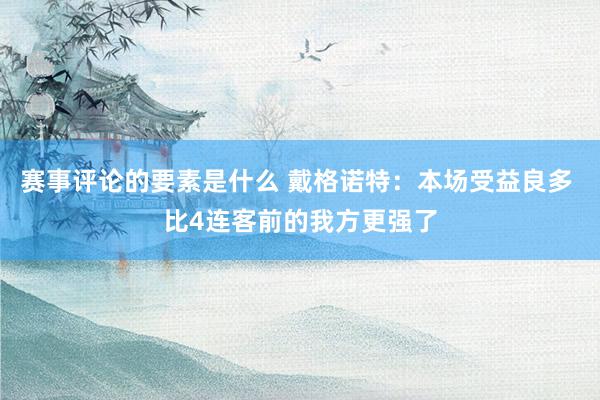 赛事评论的要素是什么 戴格诺特：本场受益良多 比4连客前的我方更强了